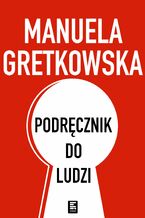 MANUELA GRETKOWSKA

PODRĘCZNIK DO LUDZI